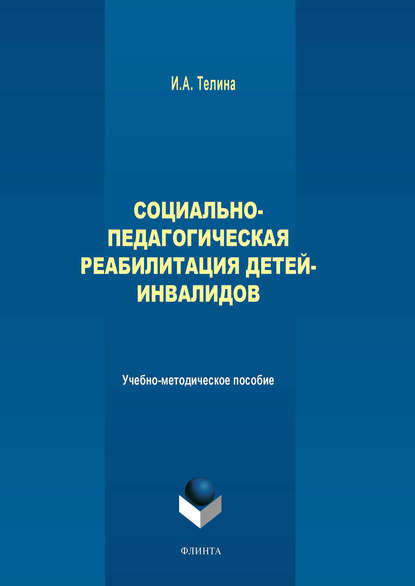 И.А. Телина

СОЦИАЛЬНО-ПЕДАГОГИЧЕСКАЯ РЕАБИЛИТАЦИЯ ДЕТЕЙ-ИНВАЛИДОВ

Учебно-методическое пособие

ФЛИНТА